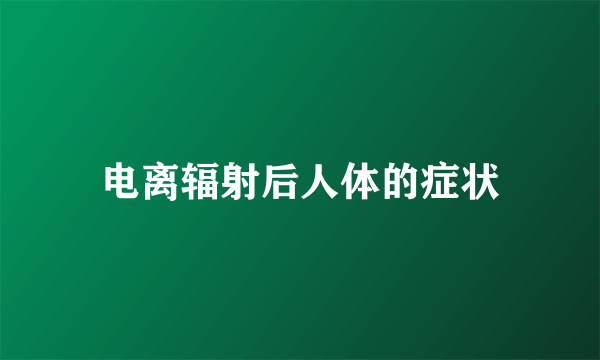 电离辐射后人体的症状